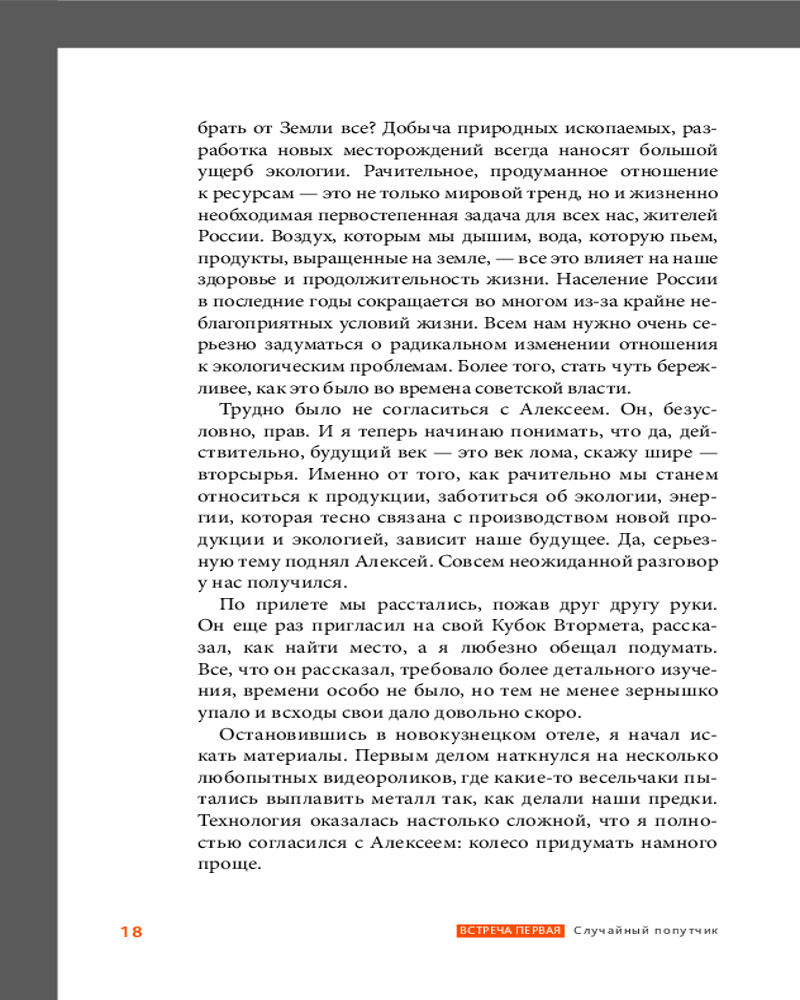 брать от Земли все? Добыча природных ископаемых, разработка новых месторождений всегда наносят большой ущерб экологии. Рачительное, продуманное отношение к ресурсам — это не только мировой тренд, но и жизненно необходимая первостепенная задача для всех нас, жителей России. Воздух, которым мы дышим, вода, которую пьем, продукты, выращенные на земле, — все это влияет на наше здоровье и продолжительность жизни. Население России в последние годы сокращается во многом из-за крайне неблагоприятных условий жизни. Всем нам нужно очень серьезно задуматься о радикальном изменении отношения к экологическим проблемам. Более того, стать чуть бережливее, как это было во времена советской власти.

Трудно было не согласиться с Алексеем. Он, безусловно, прав. И я теперь начинаю понимать, что да, действительно, будущий век — это век лома, скажу шире — вторсырья. Именно от того, как рачительно мы станем относиться к продукции, заботиться об экологии, энергии, которая тесно связана с производством новой продукции и экологией, зависит наше будущее. Да, серьезную тему поднял Алексей. Совсем неожиданной разговор у нас получился.

По прилете мы расстались, пожав друг другу руки. Он еще раз пригласил на свой Кубок Втормета, рассказал, как найти место, а я любезно обещал подумать. Все, что он рассказал, требовало более детального изучения, времени особо не было, но тем не менее зернышко упало и всходы свои дало довольно скоро.

Остановившись в новокузнецком отеле, я начал искать материалы. Первым делом наткнулся на несколько любопытных видеороликов, где какие-то весельчаки пытались выплавить металл так, как делали наши предки. Технология оказалась настолько сложной, что я полностью согласился с Алексеем: колесо придумать намного проще.

18

ВСТРЕЧА ПЕРВАЯ Случайный попутчик